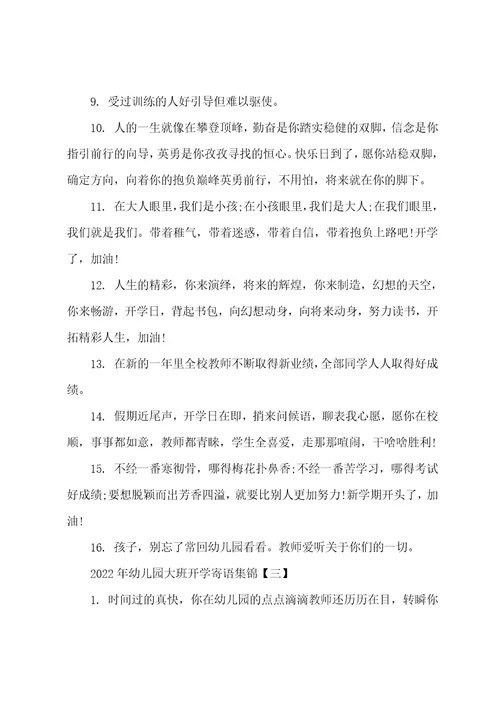 9. 受过训练的人好引导但难以驱使。

10. 人的一生就像在攀登顶峰，勤奋是你踏实稳健的双脚，信念是你指引前行的向导，英勇是你孜孜寻找的恒心。快乐日到了，愿你站稳双脚，确定方向，向着你的抱负巅峰英勇前行，不用怕，将来就在你的脚下。

11. 在大人眼里，我们是小孩;在小孩眼里，我们是大人;在我们眼里，我们就是我们。带着稚气，带着迷惑，带着自信，带着抱负上路吧!开学了，加油!

12. 人生的精彩，你来演绎，将来的辉煌，你来制造，幻想的天空，你来畅游，开学日，背起书包，向幻想动身，向将来动身，努力读书，开拓精彩人生，加油!

13. 在新的一年里全校教师不断取得新业绩，全部同学人人取得好成绩。

14. 假期近尾声，开学日在即，捎来问候语，聊表我心愿，愿你在校顺，事事都如意，教师都青睐，学生全喜爱，走那那喧闹，干啥啥胜利!

15. 不经一番寒彻骨，哪得梅花扑鼻香;不经一番苦学习，哪得考试好成绩;要想脱颖而出芳香四溢，就要比别人更加努力!新学期开头了，加油!

16. 孩子，别忘了常回幼儿园看看。教师爱听关于你们的一切。

2022年幼儿园大班开学寄语集锦【三】

1. 时间过的真快，你在幼儿园的点点滴滴教师还历历在目，转瞬你